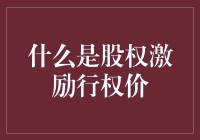 什么是股权激励行权价